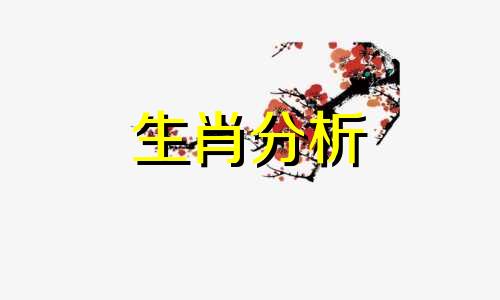 生肖分析